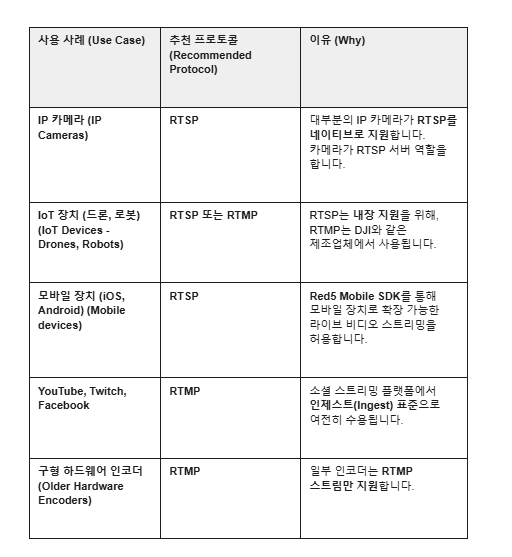 | 사용 사례 (Use Case) | 추천 프로토콜 (Recommended Protocol) | 이유 (Why) |
|---|---|---|
| IP 카메라 (IP Cameras) | RTSP | 대부분의 IP 카메라가 RTSP를 네이티브로 지원합니다. 카메라가 RTSP 서버 역할을 합니다. |
| IoT 장치 (드론, 로봇) (IoT Devices - Drones, Robots) | RTSP 또는 RTMP | RTSP는 내장 지원을 위해, RTMP는 DJI와 같은 제조업체에서 사용됩니다. |
| 모바일 장치 (iOS, Android) (Mobile devices) | RTSP | Red5 Mobile SDK를 통해 모바일 장치로 확장 가능한 라이브 비디오 스트리밍을 허용합니다. |
| YouTube, Twitch, Facebook | RTMP | 소셜 스트리밍 플랫폼에서 인제스트(Ingest) 표준으로 여전히 수용됩니다. |
| 구형 하드웨어 인코더 (Older Hardware Encoders) | RTMP | 일부 인코더는 RTMP 스트림만 지원합니다. |